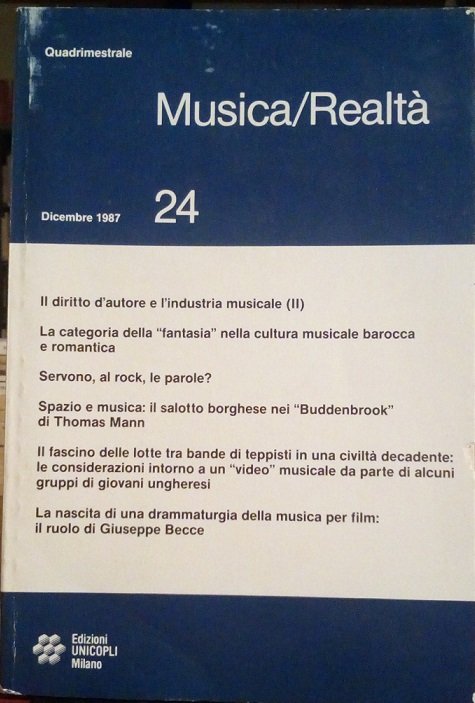 Quadrimestrale

Musica/Realtà

Dicembre 1987

24

Il diritto d'autore e l'industria musicale (II)

La categoria della "fantasia" nella cultura musicale barocca e romantica

Servono, al rock, le parole?

Spazio e musica: il salotto borghese nei "Buddenbrook" di Thomas Mann

Il fascino delle lotte tra bande di teppisti in una civiltà decadente: le considerazioni intorno a un "video" musicale da parte di alcuni gruppi di giovani ungheresi

La nascita di una drammaturgia della musica per film: il ruolo di Giuseppe Becce

Edizioni UNICOPLI Milano